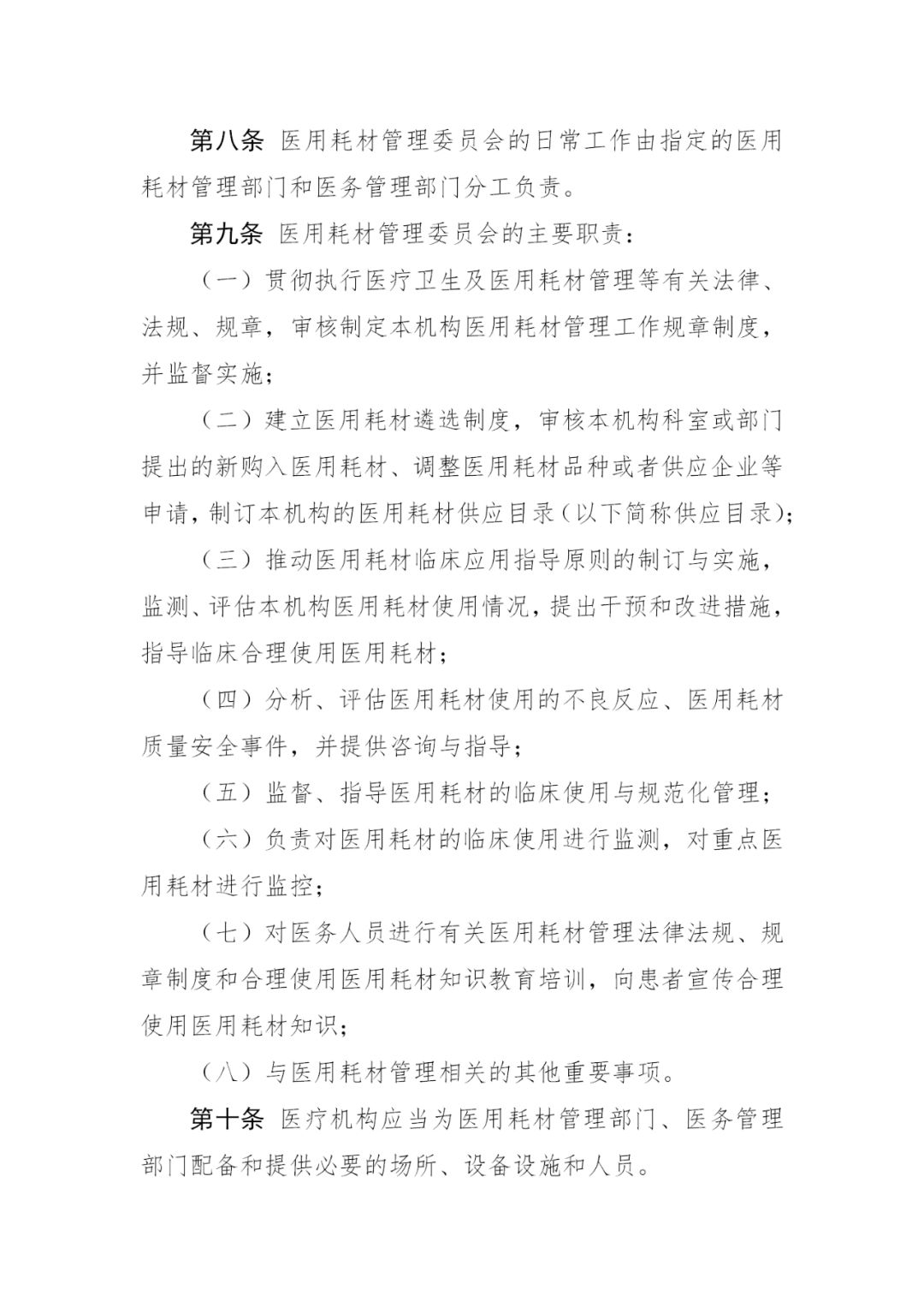 第八条 医用耗材管理委员会的日常工作由指定的医用耗材管理部门和医务管理部门分工负责。

第九条 医用耗材管理委员会的主要职责：

（一）贯彻执行医疗卫生及医用耗材管理等有关法律、法规、规章，审核制定本机构医用耗材管理工作规章制度，并监督实施；

（二）建立医用耗材遴选制度，审核本机构科室或部门提出的新购入医用耗材、调整医用耗材品种或者供应企业等申请，制订本机构的医用耗材供应目录（以下简称供应目录）；

（三）推动医用耗材临床应用指导原则的制订与实施，监测、评估本机构医用耗材使用情况，提出干预和改进措施，指导临床合理使用医用耗材；

（四）分析、评估医用耗材使用的不良反应、医用耗材质量安全事件，并提供咨询与指导；

（五）监督、指导医用耗材的临床使用与规范化管理；

（六）负责对医用耗材的临床使用进行监测，对重点医用耗材进行监控；

（七）对医务人员进行有关医用耗材管理法律法规、规章制度和合理使用医用耗材知识教育培训，向患者宣传合理使用医用耗材知识；

（八）与医用耗材管理相关的其他重要事项。

第十条 医疗机构应当为医用耗材管理部门、医务管理部门配备和提供必要的场所、设备设施和人员。